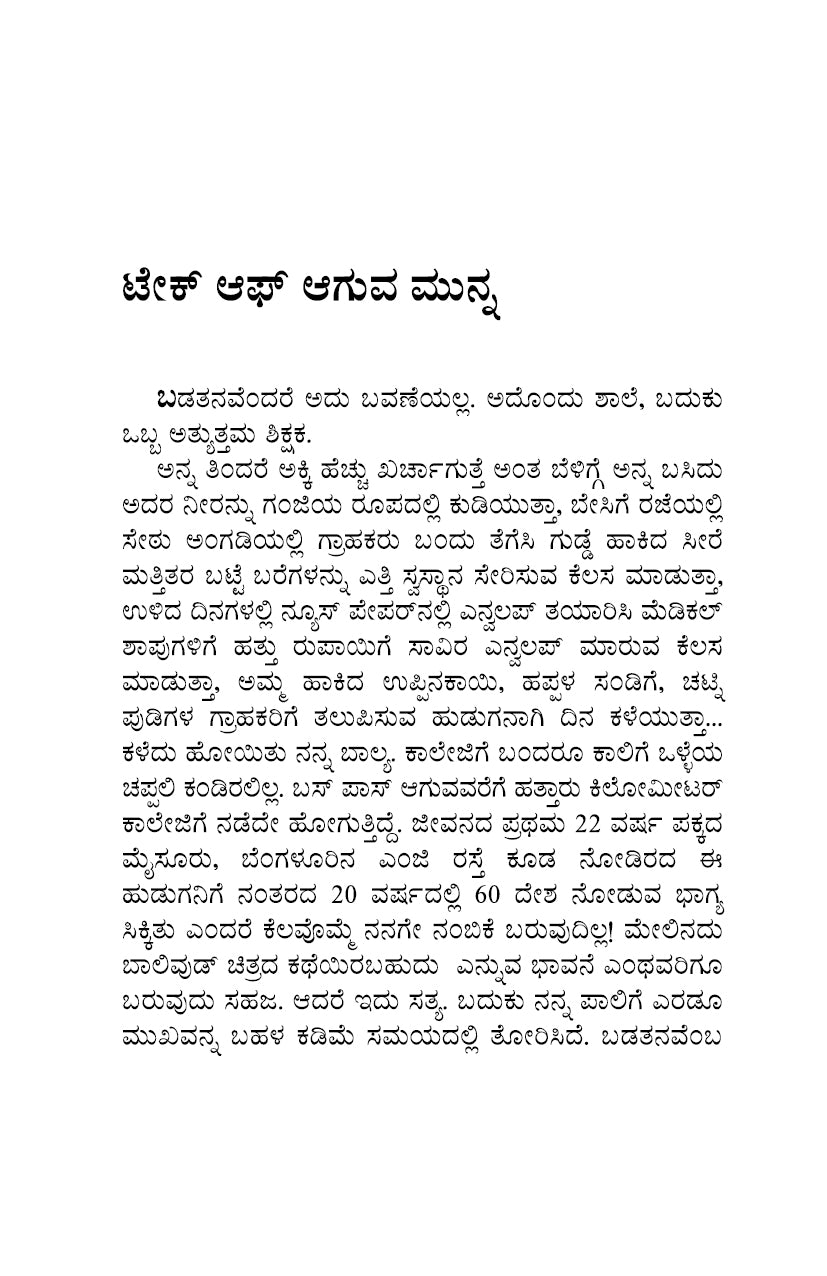 ಟೇಕ್ ಆಫ್ ಆಗುವ ಮುನ್ನ

ಬಡತನವೆಂದರೆ ಅದು ಬವಣೆಯಲ್ಲ. ಅದೊಂದು ಶಾಲೆ, ಬದುಕು ಒಬ್ಬ ಅತ್ಯುತ್ತಮ ಶಿಕ್ಷಕ.

ಅನ್ನ ತಿಂದರೆ ಅಕ್ಕಿ ಹೆಚ್ಚು ಖರ್ಚಾಗುತ್ತೆ ಅಂತ ಬೆಳಿಗ್ಗೆ ಅನ್ನ ಬಸಿದು ಅದರ ನೀರನ್ನು ಗಂಜಿಯ ರೂಪದಲ್ಲಿ ಕುಡಿಯುತ್ತಾ, ಬೇಸಿಗೆ ರಜೆಯಲ್ಲಿ ಸೇಠು ಅಂಗಡಿಯಲ್ಲಿ ಗ್ರಾಹಕರು ಬಂದು ತೆಗೆಸಿ ಗುಡ್ಡೆ ಹಾಕಿದ ಸೀರೆ ಮತ್ತಿತರ ಬಟ್ಟೆ ಬರೆಗಳನ್ನು ಎತ್ತಿ ಸ್ವಸ್ಥಾನ ಸೇರಿಸುವ ಕೆಲಸ ಮಾಡುತ್ತಾ, ಉಳಿದ ದಿನಗಳಲ್ಲಿ ನ್ಯೂಸ್ ಪೇಪರ್‌ನಲ್ಲಿ ಎನ್ವಲಪ್ ತಯಾರಿಸಿ ಮೆಡಿಕಲ್ ಶಾಪುಗಳಿಗೆ ಹತ್ತು ರುಪಾಯಿಗೆ ಸಾವಿರ ಎನ್ವಲಪ್ ಮಾರುವ ಕೆಲಸ ಮಾಡುತ್ತಾ, ಅಮ್ಮ ಹಾಕಿದ ಉಪ್ಪಿನಕಾಯಿ, ಹಪ್ಪಳ ಸಂಡಿಗೆ, ಚಟ್ನಿ ಪುಡಿಗಳ ಗ್ರಾಹಕರಿಗೆ ತಲುಪಿಸುವ ಹುಡುಗನಾಗಿ ದಿನ ಕಳೆಯುತ್ತಾ... ಕಳೆದು ಹೋಯಿತು ನನ್ನ ಬಾಲ್ಯ. ಕಾಲೇಜಿಗೆ ಬಂದರೂ ಕಾಲಿಗೆ ಒಳ್ಳೆಯ ಚಪ್ಪಲಿ ಕಂಡಿರಲಿಲ್ಲ. ಬಸ್ ಪಾಸ್ ಆಗುವವರೆಗೆ ಹತ್ತಾರು ಕಿಲೋಮೀಟರ್ ಕಾಲೇಜಿಗೆ ನಡೆದೇ ಹೋಗುತ್ತಿದ್ದೆ. ಜೀವನದ ಪ್ರಥಮ 22 ವರ್ಷ ಪಕ್ಕದ ಮೈಸೂರು, ಬೆಂಗಳೂರಿನ ಎಂಜಿ ರಸ್ತೆ ಕೂಡ ನೋಡಿರದ ಈ ಹುಡುಗನಿಗೆ ನಂತರದ 20 ವರ್ಷದಲ್ಲಿ 60 ದೇಶ ನೋಡುವ ಭಾಗ್ಯ ಸಿಕ್ಕಿತು ಎಂದರೆ ಕೆಲವೊಮ್ಮೆ ನನಗೇ ನಂಬಿಕೆ ಬರುವುದಿಲ್ಲ! ಮೇಲಿನದು ಬಾಲಿವುಡ್ ಚಿತ್ರದ ಕಥೆಯಿರಬಹುದು ಎನ್ನುವ ಭಾವನೆ ಎಂಥವರಿಗೂ ಬರುವುದು ಸಹಜ. ಆದರೆ ಇದು ಸತ್ಯ. ಬದುಕು ನನ್ನ ಪಾಲಿಗೆ ಎರಡೂ ಮುಖವನ್ನ ಬಹಳ ಕಡಿಮೆ ಸಮಯದಲ್ಲಿ ತೋರಿಸಿದೆ. ಬಡತನವೆಂಬ